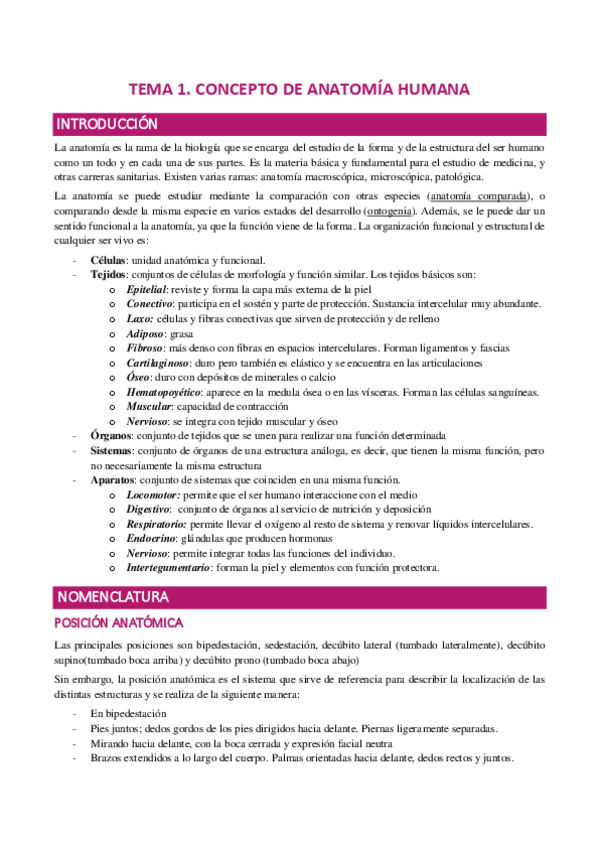 TEMA 1. CONCEPTO DE ANATOMÍA HUMANA

INTRODUCCIÓN

La anatomía es la rama de la biología que se encarga del estudio de la forma y de la estructura del ser humano como un todo y en cada una de sus partes. Es la materia básica y fundamental para el estudio de medicina, y otras carreras sanitarias. Existen varias ramas: anatomía macroscópica, microscópica, patológica.

La anatomía se puede estudiar mediante la comparación con otras especies (anatomía comparada), o comparando desde la misma especie en varios estados del desarrollo (ontogenia). Además, se le puede dar un sentido funcional a la anatomía, ya que la función viene de la forma. La organización funcional y estructural de cualquier ser vivo es:

- Células: unidad anatómica y funcional.
- Tejidos: conjuntos de células de morfología y función similar. Los tejidos básicos son:
  o Epitelial: reviste y forma la capa más externa de la piel
  o Conectivo: participa en el sostén y parte de protección. Sustancia intercelular muy abundante.
  o Laxo: células y fibras conectivas que sirven de protección y de relleno
  o Adiposo: grasa
  o Fibroso: más denso con fibras en espacios intercelulares. Forman ligamentos y fascias
  o Cartilaginoso: duro pero también es elástico y se encuentra en las articulaciones
  o Óseo: duro con depósitos de minerales o calcio
  o Hematopoyético: aparece en la medula ósea o en las vísceras. Forman las células sanguíneas.
  o Muscular: capacidad de contracción
  o Nervioso: se integra con tejido muscular y óseo
- Órganos: conjunto de tejidos que se unen para realizar una función determinada
- Sistemas: conjunto de órganos de una estructura análoga, es decir, que tienen la misma función, pero no necesariamente la misma estructura
- Aparatos: conjunto de sistemas que coinciden en una misma función.
  o Locomotor: permite que el ser humano interaccione con el medio
  o Digestivo: conjunto de órganos al servicio de nutrición y deposición
  o Respiratorio: permite llevar el oxígeno al resto de sistema y renovar líquidos intercelulares.
  o Endocrino: glándulas que producen hormonas
  o Nervioso: permite integrar todas las funciones del individuo.
  o Intertegumentario: forman la piel y elementos con función protectora.

NOMENCLATURA

POSICIÓN ANATÓMICA

Las principales posiciones son bipedestación, sedestación, decúbito lateral (tumbado lateralmente), decúbito supino(tumbado boca arriba) y decúbito prono (tumbado boca abajo)

Sin embargo, la posición anatómica es el sistema que sirve de referencia para describir la localización de las distintas estructuras y se realiza de la siguiente manera:

- En bipedestación
- Pies juntos; dedos gordos de los pies dirigidos hacia delante. Piernas ligeramente separadas.
- Mirando hacia delante, con la boca cerrada y expresión facial neutra
- Brazos extendidos a lo largo del cuerpo. Palmas orientadas hacia delante, dedos rectos y juntos.